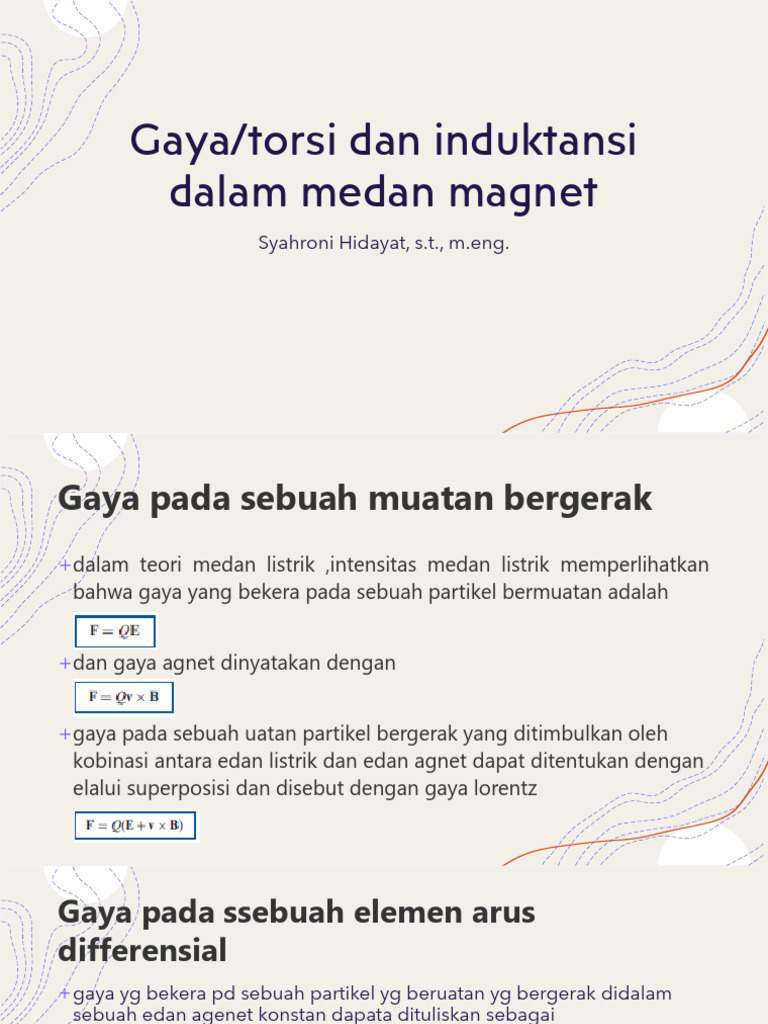 Gaya/torsi dan induktansi dalam medan magnet

Syahroni Hidayat, s.t., m.eng.

Gaya pada sebuah muatan bergerak

+dalam teori medan listrik ,intensitas medan listrik memperlihatkan bahwa gaya yang bekera pada sebuah partikel bermuatan adalah

$\mathbf{F} = Q\mathbf{E}$

+dan gaya agnet dinyatakan dengan

$\mathbf{F} = Q\mathbf{v} \times \mathbf{B}$

+gaya pada sebuah uatan partikel bergerak yang ditimbulkan oleh kobinasi antara edan listrik dan edan agnet dapat ditentukan dengan elalui superposisi dan disebut dengan gaya lorentz

$\mathbf{F} = Q(\mathbf{E} + \mathbf{v} \times \mathbf{B})$

Gaya pada ssebuah elemen arus differensial

+gaya yg bekera pd sebuah partikel yg beruatan yg bergerak didalam sebuah edan agenet konstan dapata dituliskan sebagai